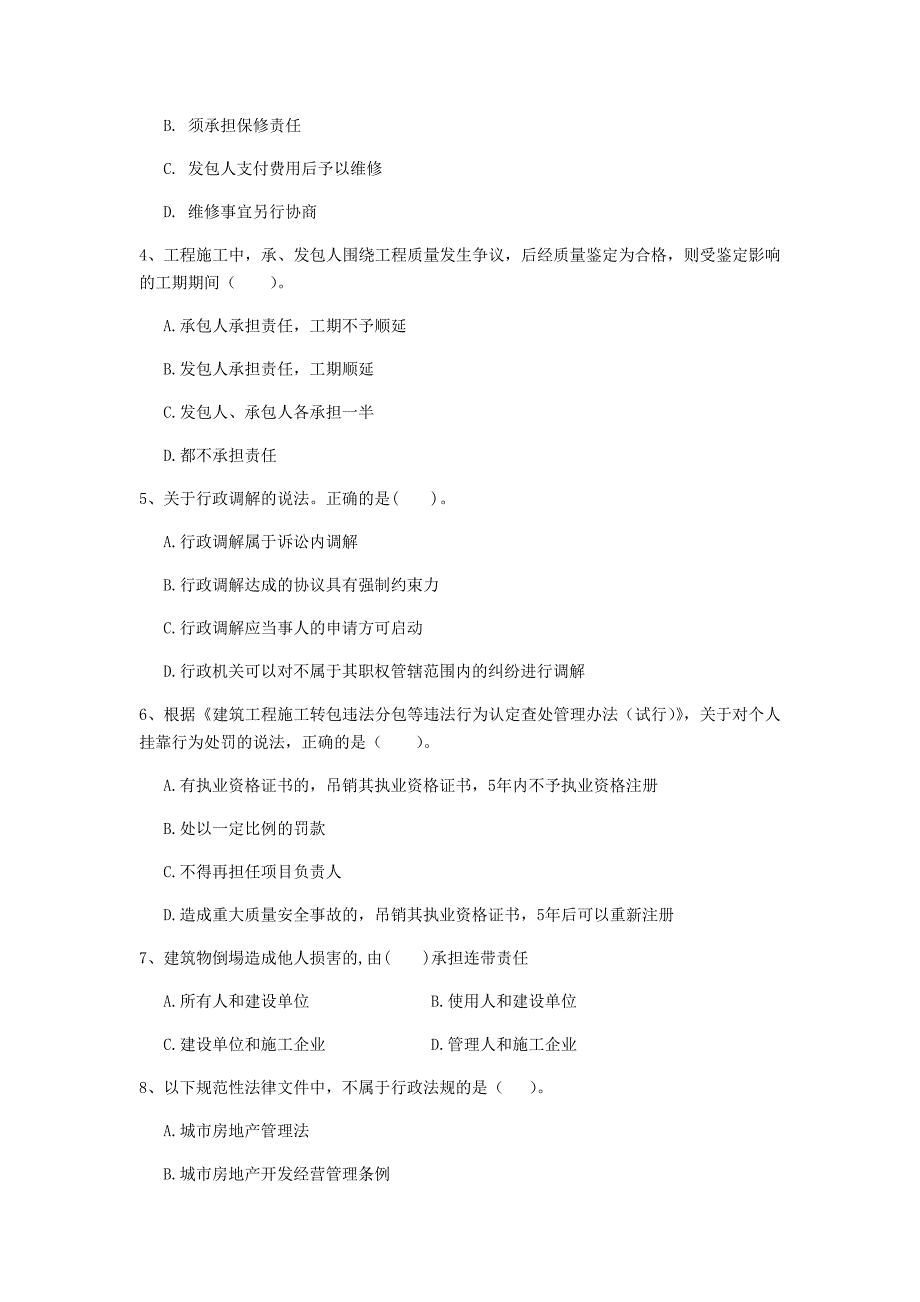 B. 须承担保修责任

C. 发包人支付费用后予以维修

D. 维修事宜另行协商

4、工程施工中，承、发包人围绕工程质量发生争议，后经质量鉴定为合格，则受鉴定影响的工期期间（　　）。

A.承包人承担责任，工期不予顺延

B.发包人承担责任，工期顺延

C.发包人、承包人各承担一半

D.都不承担责任

5、关于行政调解的说法。正确的是(　　)。

A.行政调解属于诉讼内调解

B.行政调解达成的协议具有强制约束力

C.行政调解应当事人的申请方可启动

D.行政机关可以对不属于其职权管辖范围内的纠纷进行调解

6、根据《建筑工程施工转包违法分包等违法行为认定查处管理办法（试行）》，关于对个人挂靠行为处罚的说法，正确的是（　　）。

A.有执业资格证书的，吊销其执业资格证书，5年内不予执业资格注册

B.处以一定比例的罚款

C.不得再担任项目负责人

D.造成重大质量安全事故的，吊销其执业资格证书，5年后可以重新注册

7、建筑物倒塌造成他人损害的,由(　　)承担连带责任

A.所有人和建设单位

B.使用人和建设单位

C.建设单位和施工企业

D.管理人和施工企业

8、以下规范性法律文件中，不属于行政法规的是（　　）。

A.城市房地产管理法

B.城市房地产开发经营管理条例